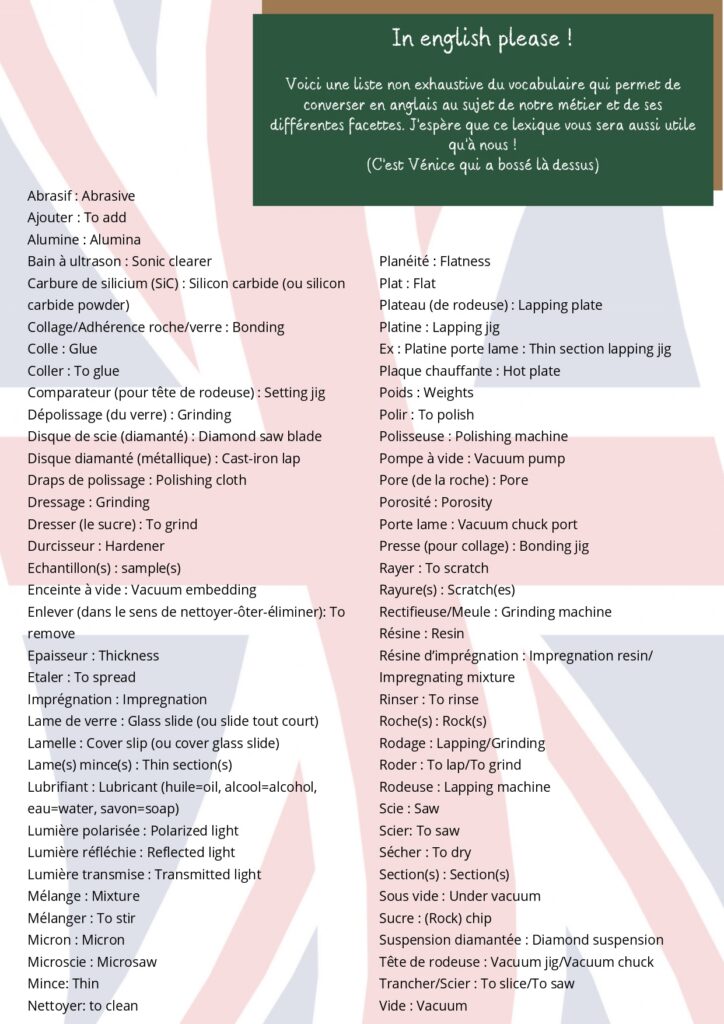 In english please !

Voici une liste non exhaustive du vocabulaire qui permet de converser en anglais au sujet de notre métier et de ses différentes facettes. J'espère que ce lexique vous sera aussi utile qu'à nous !
(C'est Vénice qui a bossé là dessus)

Abrasif : Abrasive
Ajouter : To add
Alumine : Alumina
Bain à ultrason : Sonic clearer
Carbure de silicium (SiC) : Silicon carbide (ou silicon carbide powder)
Collage/Adhérence roche/verre : Bonding
Colle : Glue
Coller : To glue
Comparateur (pour tête de rodeuse) : Setting jig
Dépolissage (du verre) : Grinding
Disque de scie (diamanté) : Diamond saw blade
Disque diamanté (métallique) : Cast-iron lap
Draps de polissage : Polishing cloth
Dressage : Grinding
Dresser (le sucre) : To grind
Durcisseur : Hardener
Echantillon(s) : sample(s)
Enceinte à vide : Vacuum embedding
Enlever (dans le sens de nettoyer-ôter-éliminer): To remove
Epaisseur : Thickness
Etaler : To spread
Imprégnation : Impregnation
Lame de verre : Glass slide (ou slide tout court)
Lamelle : Cover slip (ou cover glass slide)
Lame(s) mince(s) : Thin section(s)
Lubrifiant : Lubricant (huile=oil, alcool=alcohol, eau=water, savon=soap)
Lumière polarisée : Polarized light
Lumière réfléchie : Reflected light
Lumière transmise : Transmitted light
Mélange : Mixture
Mélanger : To stir
Micron : Micron
Microscie : Microsaw
Mince: Thin
Nettoyer: to clean

Planéité : Flatness
Plat : Flat
Plateau (de rodeuse) : Lapping plate
Platine : Lapping jig
Ex : Platine porte lame : Thin section lapping jig
Plaque chauffante : Hot plate
Poids : Weights
Polir : To polish
Polisseuse : Polishing machine
Pompe à vide : Vacuum pump
Pore (de la roche) : Pore
Porosité : Porosity
Porte lame : Vacuum chuck port
Presse (pour collage) : Bonding jig
Rayer : To scratch
Rayure(s) : Scratch(es)
Rectifieuse/Meule : Grinding machine
Résine : Resin
Résine d'imprégnation : Impregnation resin/ Impregnating mixture
Rinser : To rinse
Roche(s) : Rock(s)
Rodage : Lapping/Grinding
Roder : To lap/To grind
Rodeuse : Lapping machine
Scie : Saw
Scier: To saw
Sécher : To dry
Section(s) : Section(s)
Sous vide : Under vacuum
Sucre : (Rock) chip
Suspension diamantée : Diamond suspension
Tête de rodeuse : Vacuum jig/Vacuum chuck
Trancher/Scier : To slice/To saw
Vide : Vacuum